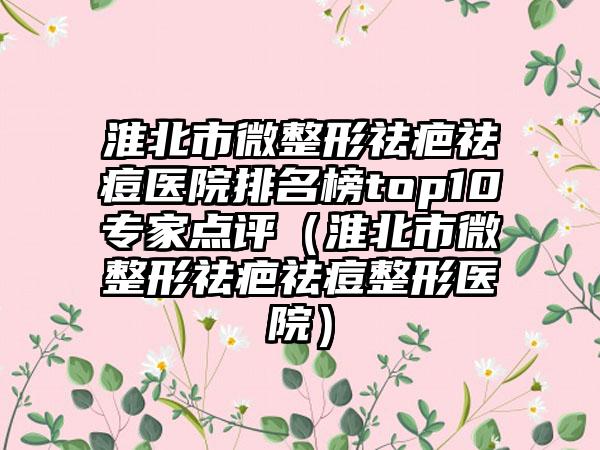 淮北市微整形祛疤祛痘医院排名榜top10专家点评（淮北市微整形祛疤祛痘整形医院）